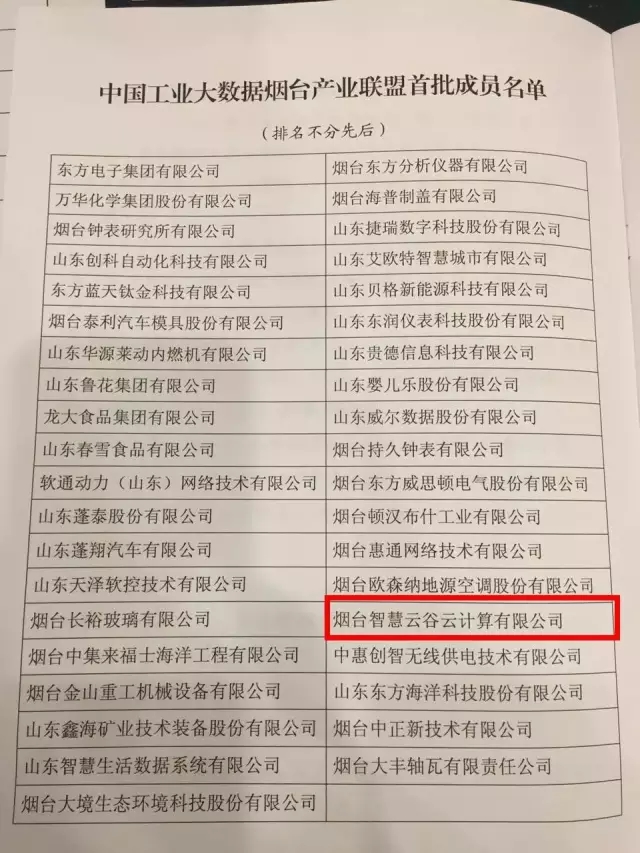 中国工业大数据烟台产业联盟首批成员名单

（排名不分先后）

| 东方电子集团有限公司 | 烟台东方分析仪器有限公司 |
|---|---|
| 万华化学集团股份有限公司 | 烟台海普制盖有限公司 |
| 烟台钟表研究所有限公司 | 山东捷瑞数字科技股份有限公司 |
| 山东创科自动化科技有限公司 | 山东艾欧特智慧城市有限公司 |
| 东方蓝天钛金科技有限公司 | 山东贝格新能源科技有限公司 |
| 烟台泰利汽车模具股份有限公司 | 山东东润仪表科技股份有限公司 |
| 山东华源莱动内燃机有限公司 | 山东贵德信息科技有限公司 |
| 山东鲁花集团有限公司 | 山东婴儿乐股份有限公司 |
| 龙大食品集团有限公司 | 山东威尔数据股份有限公司 |
| 山东春雪食品有限公司 | 烟台持久钟表有限公司 |
| 软通动力（山东）网络技术有限公司 | 烟台东方威思顿电气股份有限公司 |
| 山东蓬泰股份有限公司 | 烟台顿汉布什工业有限公司 |
| 山东蓬翔汽车有限公司 | 烟台惠通网络技术有限公司 |
| 山东天泽软控技术有限公司 | 烟台欧森纳地源空调股份有限公司 |
| 烟台长裕玻璃有限公司 | 烟台智慧云谷云计算有限公司 |
| 烟台中集来福士海洋工程有限公司 | 中惠创智无线供电技术有限公司 |
| 烟台金山重工机械设备有限公司 | 山东东方海洋科技股份有限公司 |
| 山东鑫海矿业技术装备股份有限公司 | 烟台中正新技术有限公司 |
| 山东智慧生活数据系统有限公司 | 烟台大丰轴瓦有限责任公司 |
| 烟台大境生态环境科技股份有限公司 | |